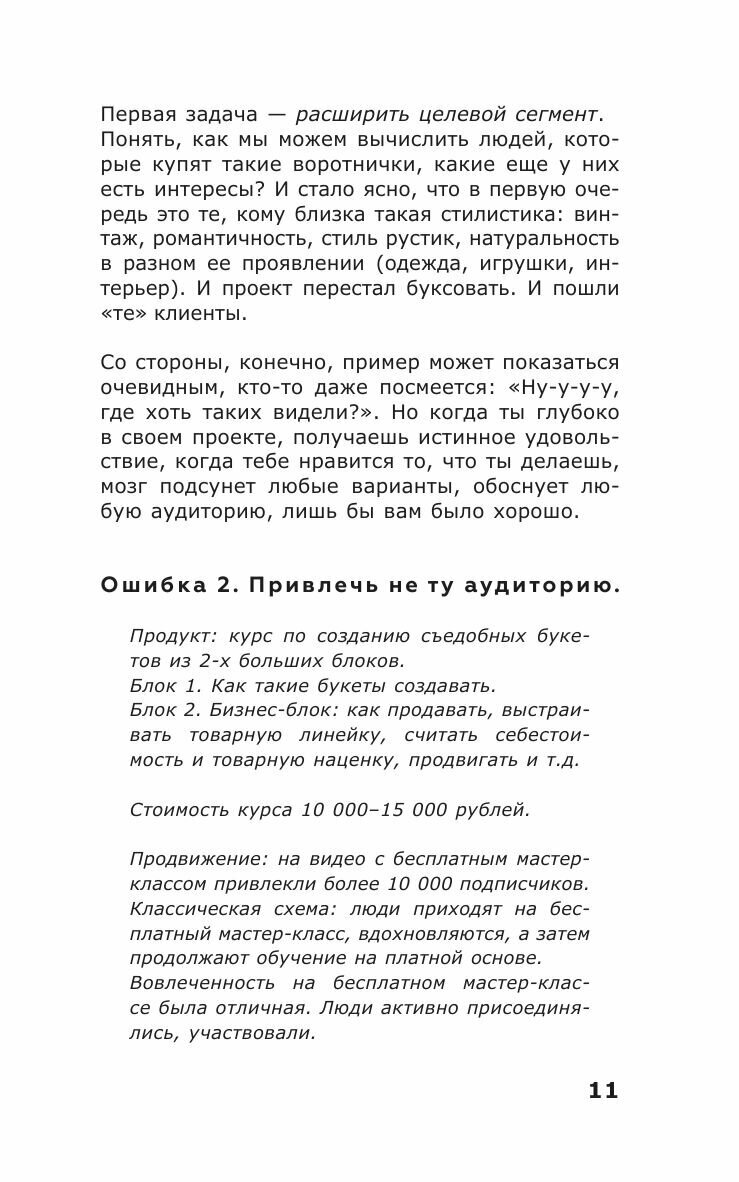 Первая задача — расширить целевой сегмент. Понять, как мы можем вычислить людей, которые купят такие воротнички, какие еще у них есть интересы? И стало ясно, что в первую очередь это те, кому близка такая стилистика: винтаж, романтичность, стиль рустик, натуральность в разном ее проявлении (одежда, игрушки, интерьер). И проект перестал буксовать. И пошли «те» клиенты.

Со стороны, конечно, пример может показаться очевидным, кто-то даже посмеется: «Ну-у-у-у, где хоть таких видели?». Но когда ты глубоко в своем проекте, получаешь истинное удовольствие, когда тебе нравится то, что ты делаешь, мозг подсунет любые варианты, обоснует любую аудиторию, лишь бы вам было хорошо.

Ошибка 2. Привлечь не ту аудиторию.

Продукт: курс по созданию съедобных букетов из 2-х больших блоков.
Блок 1. Как такие букеты создавать.
Блок 2. Бизнес-блок: как продавать, выстраивать товарную линейку, считать себестоимость и товарную наценку, продвигать и т.д.

Стоимость курса 10 000–15 000 рублей.

Продвижение: на видео с бесплатным мастер-классом привлекли более 10 000 подписчиков.
Классическая схема: люди приходят на бесплатный мастер-класс, вдохновляются, а затем продолжают обучение на платной основе.
Вовлеченность на бесплатном мастер-классе была отличная. Люди активно присоединялись, участвовали.

11